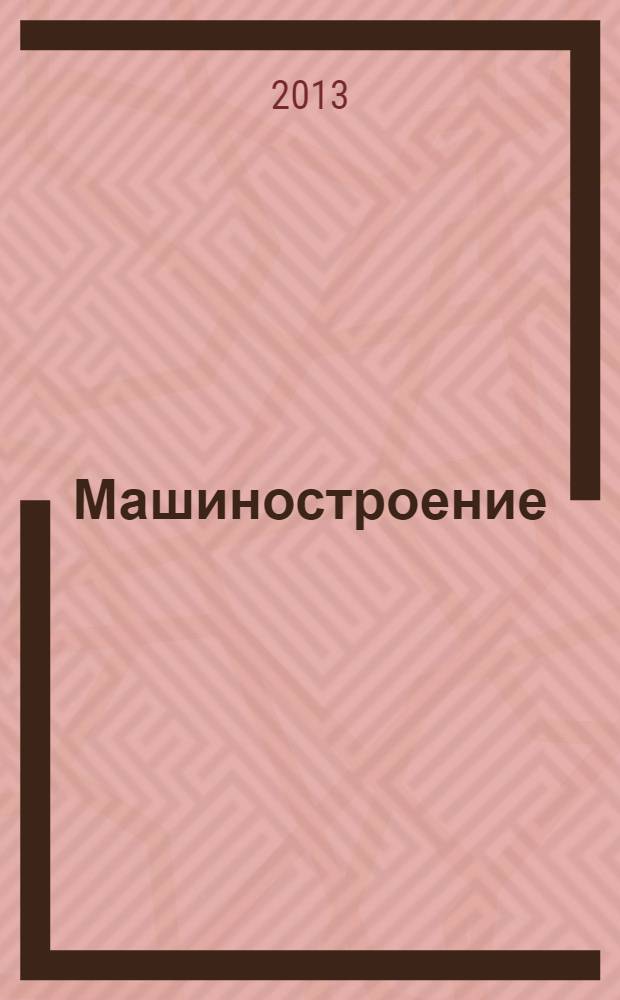 2013

Машиностроение